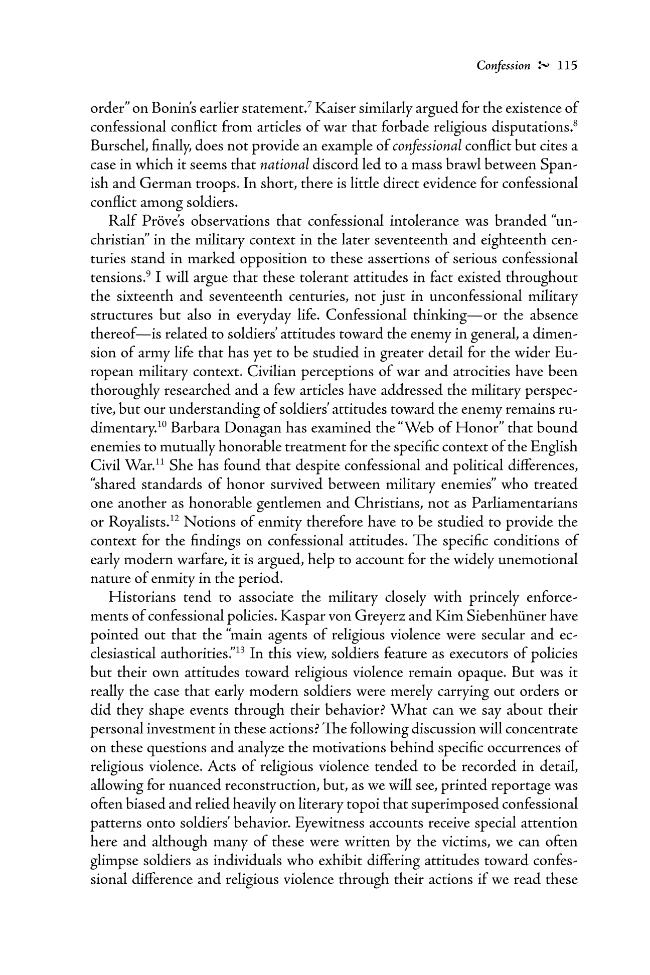 Confession ~ 115

order" on Bonin's earlier statement.$^{7}$ Kaiser similarly argued for the existence of confessional conflict from articles of war that forbade religious disputations.$^{8}$ Burschel, finally, does not provide an example of confessional conflict but cites a case in which it seems that national discord led to a mass brawl between Spanish and German troops. In short, there is little direct evidence for confessional conflict among soldiers.

Ralf Pröve's observations that confessional intolerance was branded "unchristian" in the military context in the later seventeenth and eighteenth centuries stand in marked opposition to these assertions of serious confessional tensions.$^{9}$ I will argue that these tolerant attitudes in fact existed throughout the sixteenth and seventeenth centuries, not just in unconfessional military structures but also in everyday life. Confessional thinking—or the absence thereof—is related to soldiers' attitudes toward the enemy in general, a dimension of army life that has yet to be studied in greater detail for the wider European military context. Civilian perceptions of war and atrocities have been thoroughly researched and a few articles have addressed the military perspective, but our understanding of soldiers' attitudes toward the enemy remains rudimentary.$^{10}$ Barbara Donagan has examined the "Web of Honor" that bound enemies to mutually honorable treatment for the specific context of the English Civil War.$^{11}$ She has found that despite confessional and political differences, "shared standards of honor survived between military enemies" who treated one another as honorable gentlemen and Christians, not as Parliamentarians or Royalists.$^{12}$ Notions of enmity therefore have to be studied to provide the context for the findings on confessional attitudes. The specific conditions of early modern warfare, it is argued, help to account for the widely unemotional nature of enmity in the period.

Historians tend to associate the military closely with princely enforcements of confessional policies. Kaspar von Greyerz and Kim Siebenhüner have pointed out that the "main agents of religious violence were secular and ecclesiastical authorities."$^{13}$ In this view, soldiers feature as executors of policies but their own attitudes toward religious violence remain opaque. But was it really the case that early modern soldiers were merely carrying out orders or did they shape events through their behavior? What can we say about their personal investment in these actions? The following discussion will concentrate on these questions and analyze the motivations behind specific occurrences of religious violence. Acts of religious violence tended to be recorded in detail, allowing for nuanced reconstruction, but, as we will see, printed reportage was often biased and relied heavily on literary topoi that superimposed confessional patterns onto soldiers' behavior. Eyewitness accounts receive special attention here and although many of these were written by the victims, we can often glimpse soldiers as individuals who exhibit differing attitudes toward confessional difference and religious violence through their actions if we read these